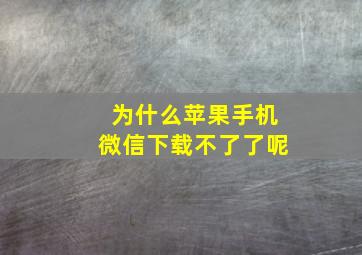 为什么苹果手机
微信下载不了了呢